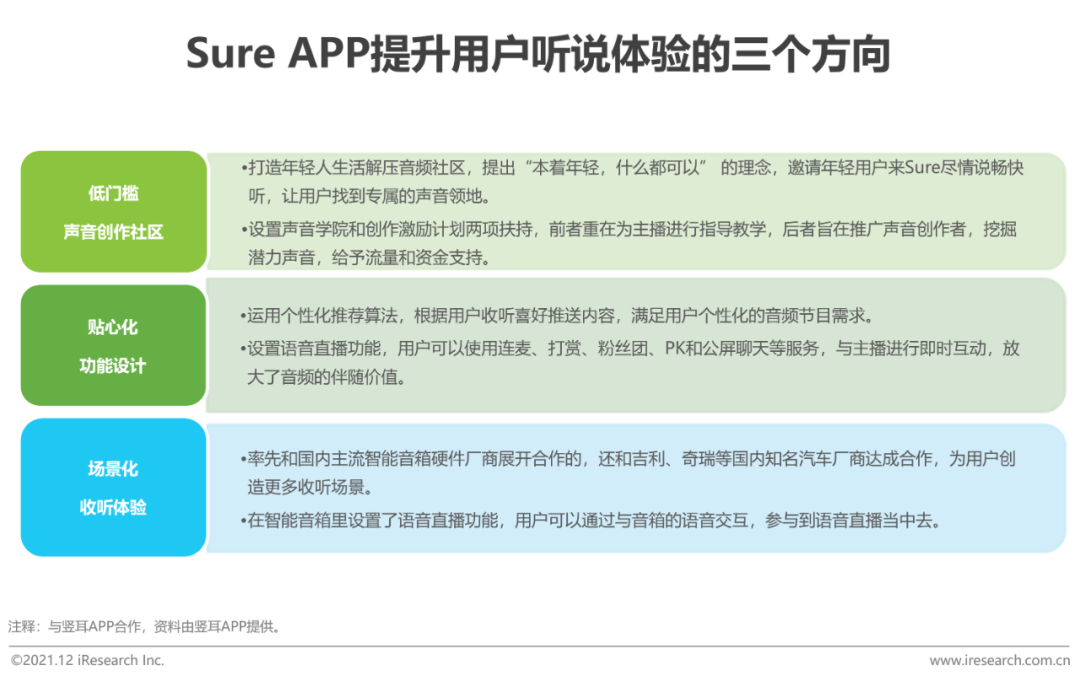 Sure APP提升用户听说体验的三个方向

低门槛
声音创作社区

•打造年轻人生活解压音频社区，提出“本着年轻，什么都可以” 的理念，邀请年轻用户来Sure尽情说畅快听，让用户找到专属的声音领地。
•设置声音学院和创作激励计划两项扶持，前者重在为主播进行指导教学，后者旨在推广声音创作者，挖掘潜力声音，给予流量和资金支持。

贴心化
功能设计

•运用个性化推荐算法，根据用户收听喜好推送内容，满足用户个性化的音频节目需求。
•设置语音直播功能，用户可以使用连麦、打赏、粉丝团、PK和公屏聊天等服务，与主播进行即时互动，放大了音频的伴随价值。

场景化
收听体验

•率先和国内主流智能音箱硬件厂商展开合作的，还和吉利、奇瑞等国内知名汽车厂商达成合作，为用户创造更多收听场景。
•在智能音箱里设置了语音直播功能，用户可以通过与音箱的语音交互，参与到语音直播当中去。

注释：与竖耳APP合作，资料由竖耳APP提供。

©2021.12 iResearch Inc.
www.iresearch.com.cn